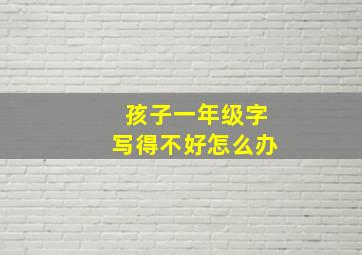 孩子一年级字
写得不好怎么办